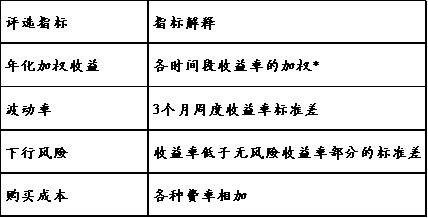 | 评选指标 | 指标解释 |
|---|---|
| 年化加权收益 | 各时间段收益率的加权* |
| 波动率 | 3个月周度收益率标准差 |
| 下行风险 | 收益率低于无风险收益率部分的标准差 |
| 购买成本 | 各种费率相加 |